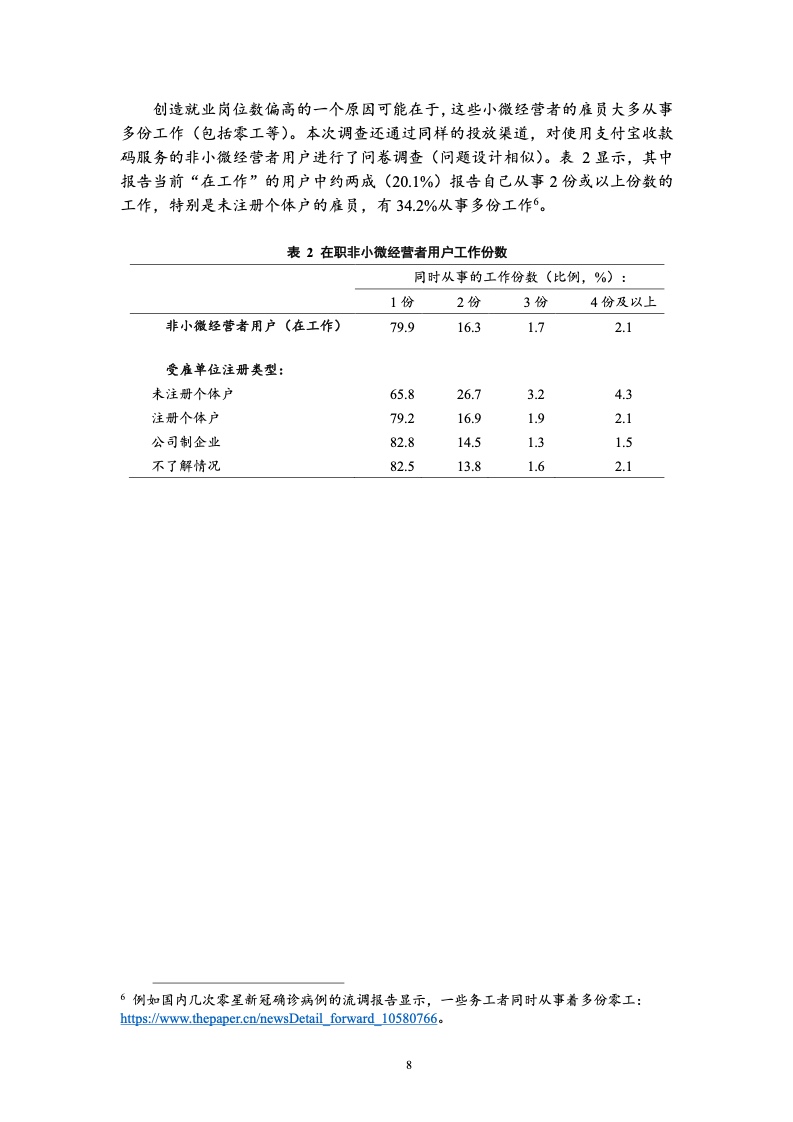 创造就业岗位数偏高的一个原因可能在于，这些小微经营者的雇员大多从事多份工作（包括零工等）。本次调查还通过同样的投放渠道，对使用支付宝收款码服务的非小微经营者用户进行了问卷调查（问题设计相似）。表 2 显示，其中报告当前“在工作”的用户中约两成（20.1%）报告自己从事 2 份或以上份数的工作，特别是未注册个体户的雇员，有 34.2%从事多份工作$^6$。

表 2 在职非小微经营者用户工作份数

| | 同时从事的工作份数（比例，%）： | | | |
|---|---|---|---|---|
| | 1 份 | 2 份 | 3 份 | 4 份及以上 |
| 非小微经营者用户（在工作） | 79.9 | 16.3 | 1.7 | 2.1 |
| 受雇单位注册类型： | | | | |
| 未注册个体户 | 65.8 | 26.7 | 3.2 | 4.3 |
| 注册个体户 | 79.2 | 16.9 | 1.9 | 2.1 |
| 公司制企业 | 82.8 | 14.5 | 1.3 | 1.5 |
| 不了解情况 | 82.5 | 13.8 | 1.6 | 2.1 |

$^6$ 例如国内几次零星新冠确诊病例的流调报告显示，一些务工者同时从事着多份零工：https://www.thepaper.cn/newsDetail_forward_10580766。

8